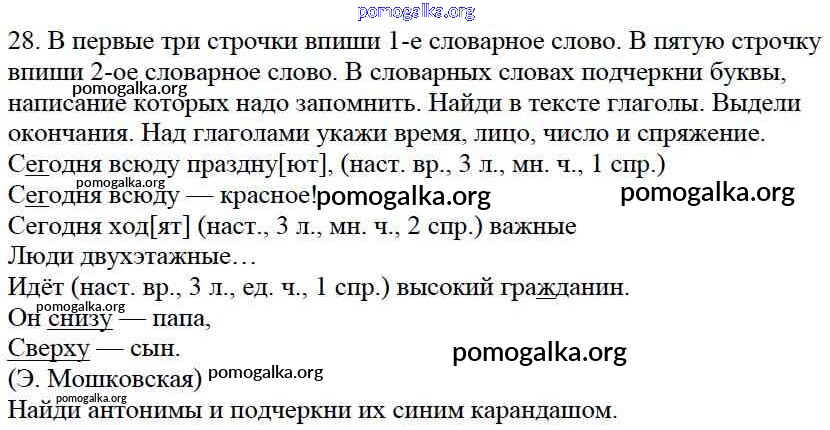 28. В первые три строчки впиши 1-е словарное слово. В пятую строчку впиши 2-ое словарное слово. В словарных словах подчеркни буквы, написание которых надо запомнить. Найди в тексте глаголы. Выдели окончания. Над глаголами укажи время, лицо, число и спряжение.

Сегодня всюду праздну[ют], (наст. вр., 3 л., мн. ч., 1 спр.)
Сегодня всюду — красное!
Сегодня ход[ят] (наст., 3 л., мн. ч., 2 спр.) важные
Люди двухэтажные…
Идёт (наст. вр., 3 л., ед. ч., 1 спр.) высокий гражданин.
Он снизу — папа,
Сверху — сын.
(Э. Мошковская)
Найди антонимы и подчеркни их синим карандашом.

pomogalka.org